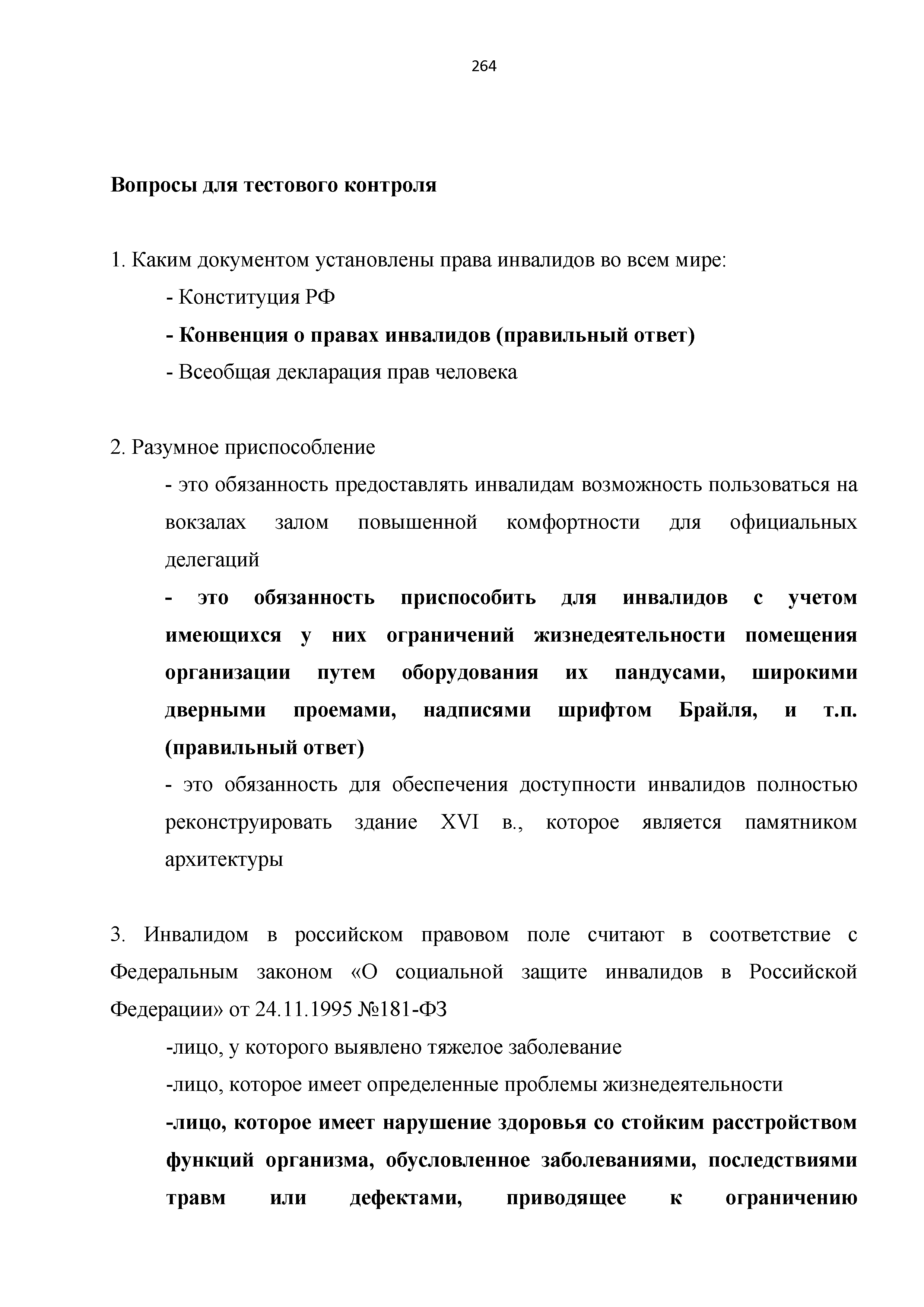 264

Вопросы для тестового контроля

1. Каким документом установлены права инвалидов во всем мире:

- Конституция РФ

- Конвенция о правах инвалидов (правильный ответ)

- Всеобщая декларация прав человека

2. Разумное приспособление

- это обязанность предоставлять инвалидам возможность пользоваться на вокзалах залом повышенной комфортности для официальных делегаций

- это обязанность приспособить для инвалидов с учетом имеющихся у них ограничений жизнедеятельности помещения организации путем оборудования их пандусами, широкими дверными проемами, надписями шрифтом Брайля, и т.п. (правильный ответ)

- это обязанность для обеспечения доступности инвалидов полностью реконструировать здание XVI в., которое является памятником архитектуры

3. Инвалидом в российском правовом поле считают в соответствие с Федеральным законом «О социальной защите инвалидов в Российской Федерации» от 24.11.1995 №181-ФЗ

-лицо, у которого выявлено тяжелое заболевание

-лицо, которое имеет определенные проблемы жизнедеятельности

-лицо, которое имеет нарушение здоровья со стойким расстройством функций организма, обусловленное заболеваниями, последствиями травм или дефектами, приводящее к ограничению